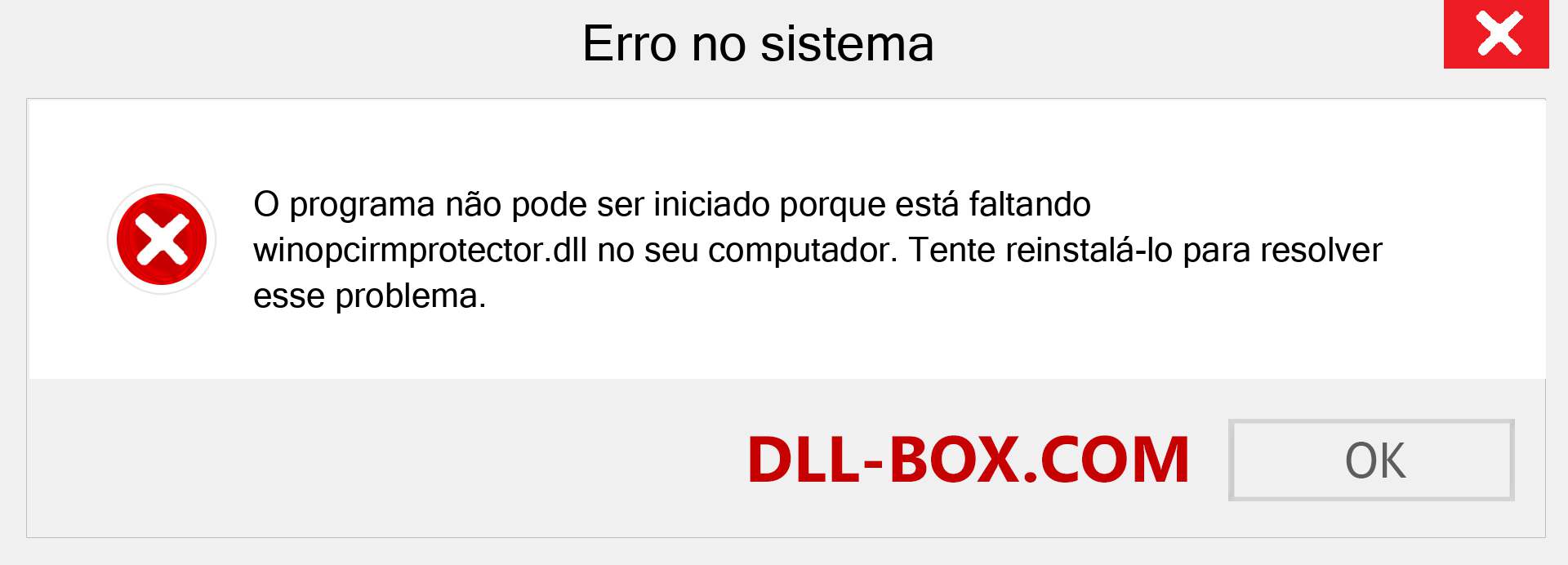 Erro no sistema

O programa não pode ser iniciado porque está faltando winopcirmprotector.dll no seu computador. Tente reinstalá-lo para resolver esse problema.

DLL-BOX.COM

OK